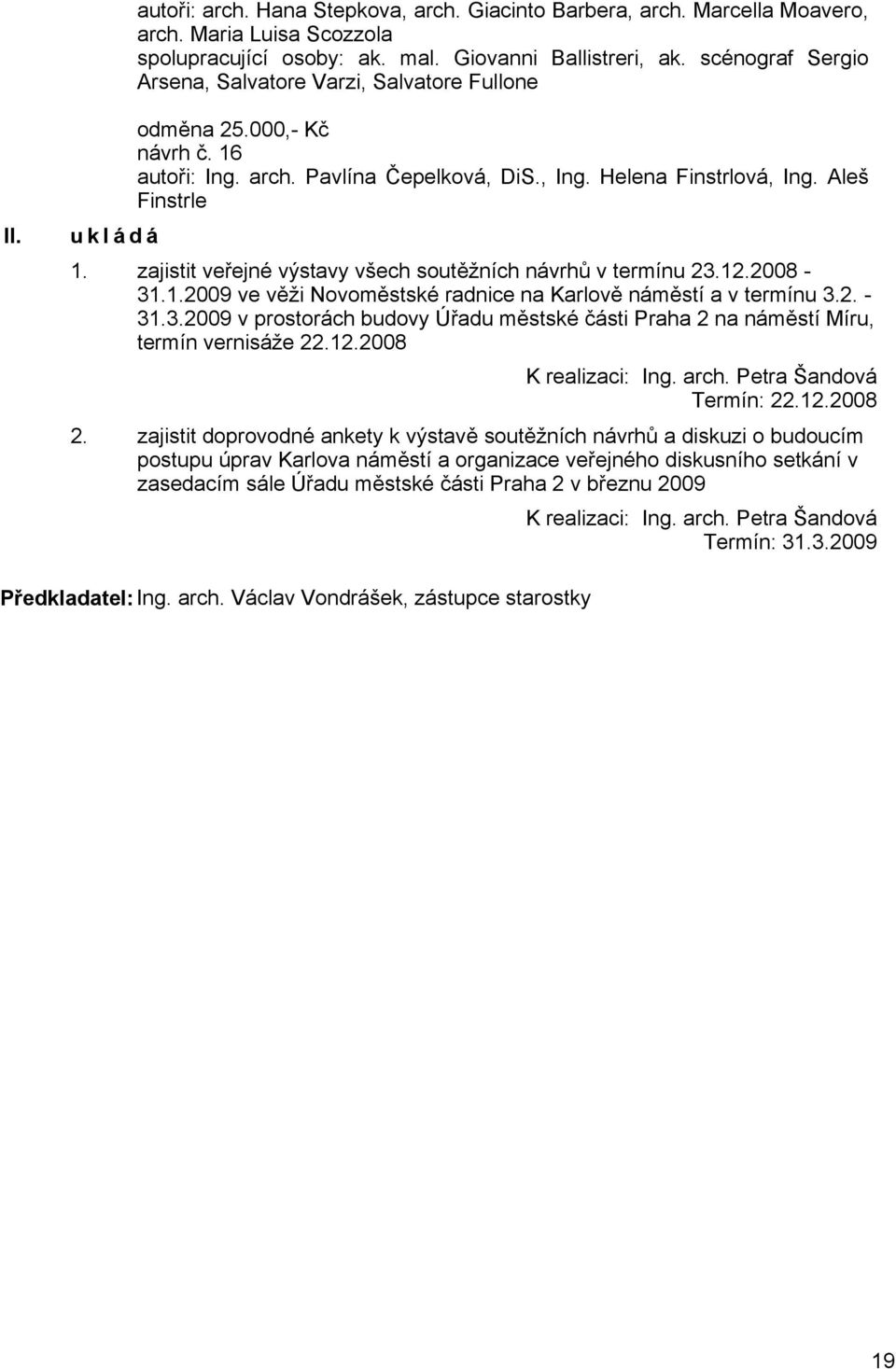 autoři: arch. Hana Stepkova, arch. Giacinto Barbera, arch. Marcella Moavero, arch. Maria Luisa Scozzola
spolupracující osoby: ak. mal. Giovanni Ballistreri, ak. scénograf Sergio Arsena, Salvatore Varzi, Salvatore Fullone

odměna 25.000,- Kč
návrh č. 16
autoři: Ing. arch. Pavlína Čepelková, DiS., Ing. Helena Finstrlová, Ing. Aleš Finstrle

II. u k l á d á

1. zajistit veřejné výstavy všech soutěžních návrhů v termínu 23.12.2008 - 31.1.2009 ve věži Novoměstské radnice na Karlově náměstí a v termínu 3.2. - 31.3.2009 v prostorách budovy Úřadu městské části Praha 2 na náměstí Míru, termín vernisáže 22.12.2008

K realizaci: Ing. arch. Petra Šandová
Termín: 22.12.2008

2. zajistit doprovodné ankety k výstavě soutěžních návrhů a diskuzi o budoucím postupu úprav Karlova náměstí a organizace veřejného diskusního setkání v zasedacím sále Úřadu městské části Praha 2 v březnu 2009

K realizaci: Ing. arch. Petra Šandová
Termín: 31.3.2009

Předkladatel: Ing. arch. Václav Vondrášek, zástupce starostky

19